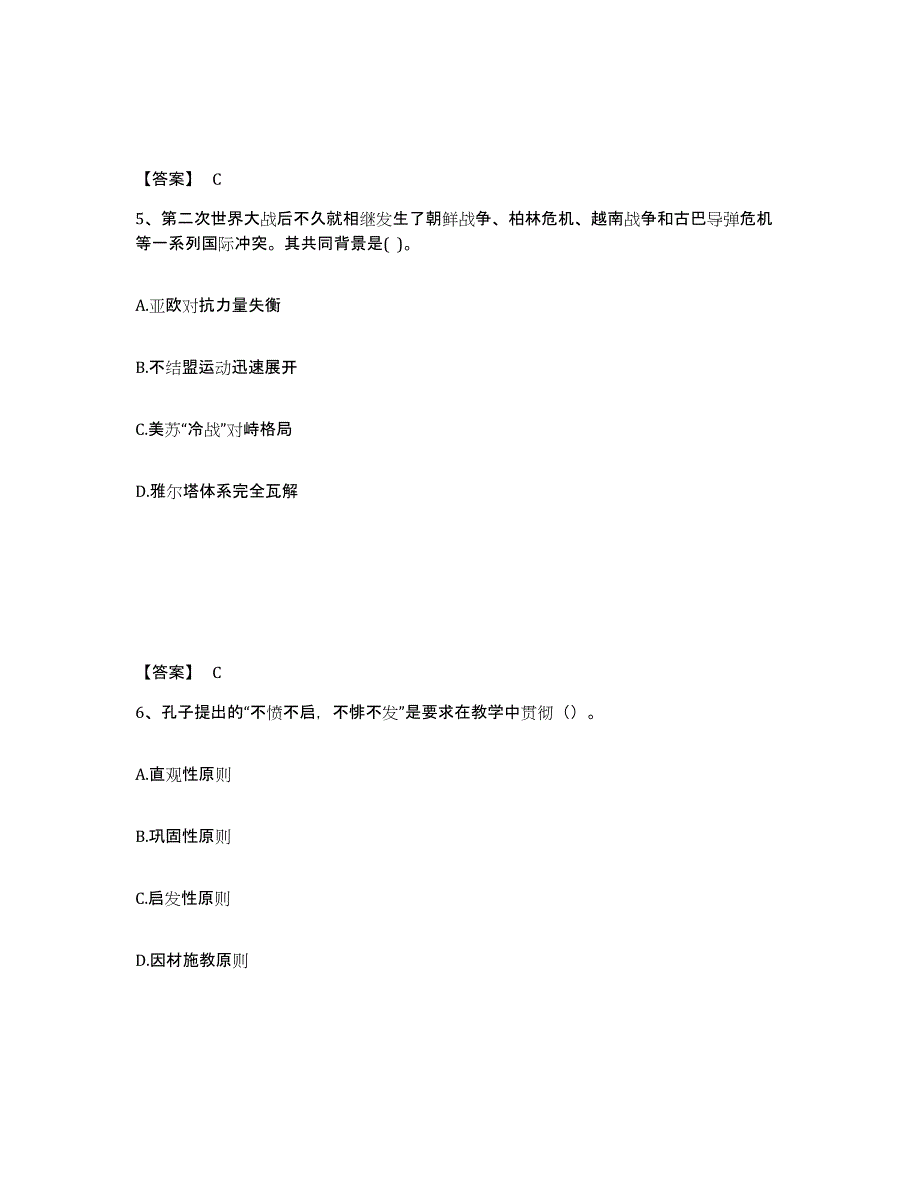 【答案】 C

5、第二次世界大战后不久就相继发生了朝鲜战争、柏林危机、越南战争和古巴导弹危机等一系列国际冲突。其共同背景是( )。

A.亚欧对抗力量失衡

B.不结盟运动迅速展开

C.美苏“冷战”对峙格局

D.雅尔塔体系完全瓦解

【答案】 C

6、孔子提出的“不愤不启，不悱不发”是要求在教学中贯彻（）。

A.直观性原则

B.巩固性原则

C.启发性原则

D.因材施教原则